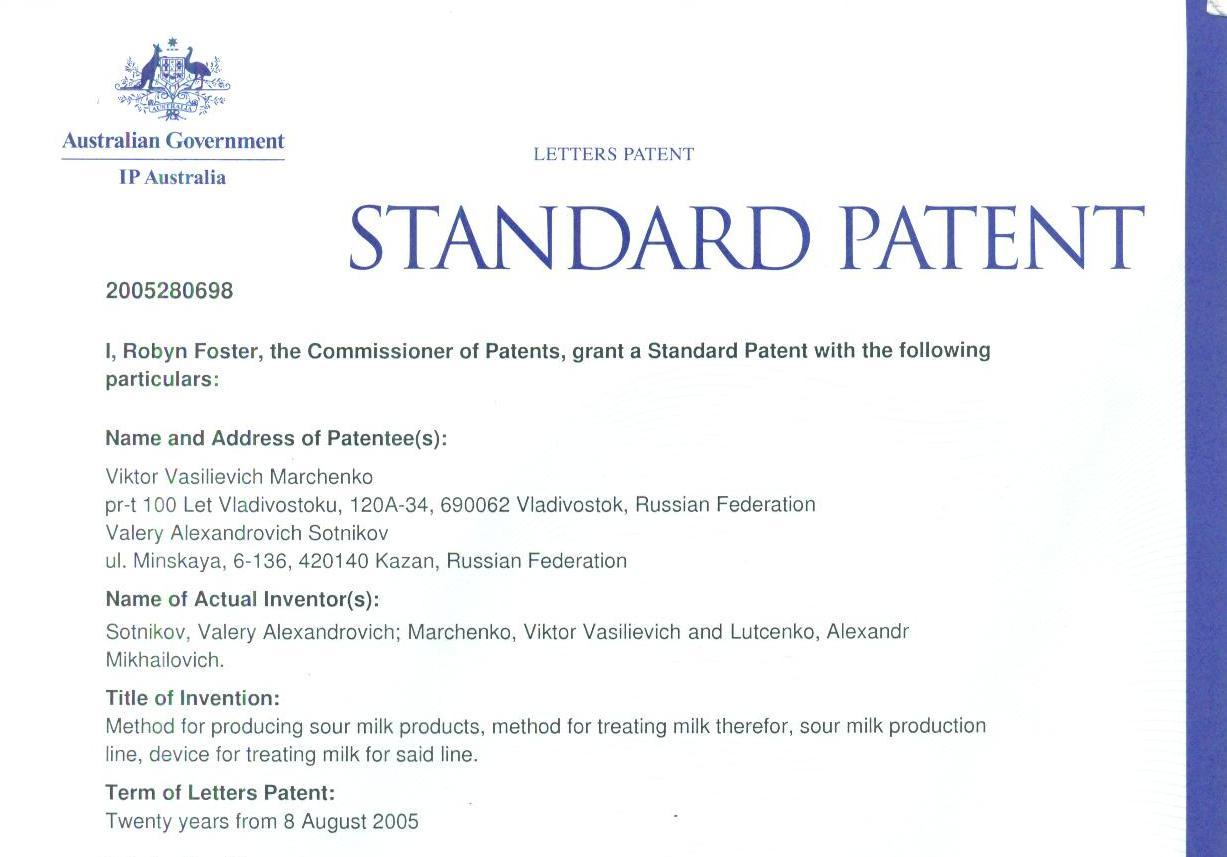 Australian Government
IP Australia

LETTERS PATENT

STANDARD PATENT

2005280698

I, Robyn Foster, the Commissioner of Patents, grant a Standard Patent with the following particulars:

Name and Address of Patentee(s):

Viktor Vasilievich Marchenko
pr-t 100 Let Vladivostoku, 120A-34, 690062 Vladivostok, Russian Federation
Valery Alexandrovich Sotnikov
ul. Minskaya, 6-136, 420140 Kazan, Russian Federation

Name of Actual Inventor(s):

Sotnikov, Valery Alexandrovich; Marchenko, Viktor Vasilievich and Lutcenko, Alexandr Mikhailovich.

Title of Invention:

Method for producing sour milk products, method for treating milk therefor, sour milk production line, device for treating milk for said line.

Term of Letters Patent:

Twenty years from 8 August 2005